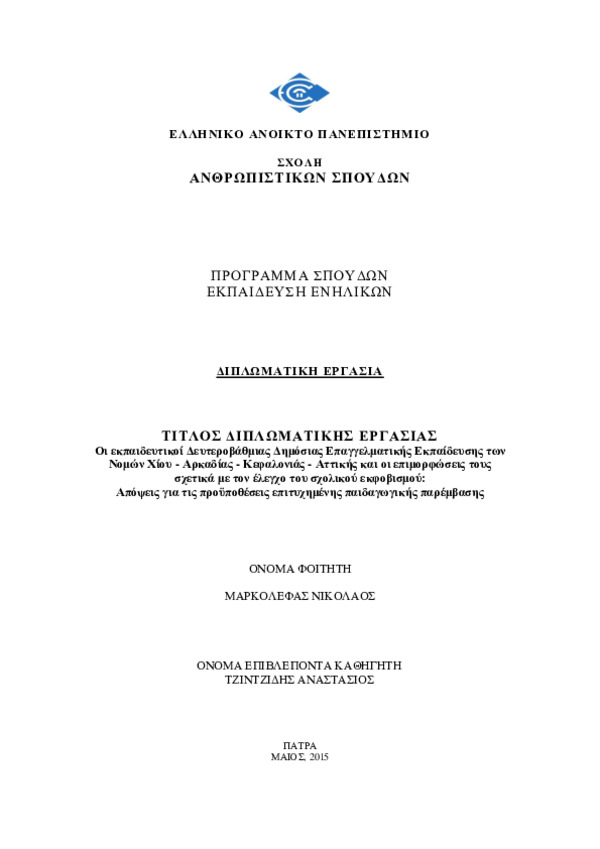 ΕΛΛΗΝΙΚΟ ΑΝΟΙΚΤΟ ΠΑΝΕΠΙΣΤΗΜΙΟ

ΣΧΟΛΗ
ΑΝΘΡΩΠΙΣΤΙΚΩΝ ΣΠΟΥΔΩΝ

ΠΡΟΓΡΑΜΜΑ ΣΠΟΥΔΩΝ
ΕΚΠΑΙΔΕΥΣΗ ΕΝΗΛΙΚΩΝ

ΔΙΠΛΩΜΑΤΙΚΗ ΕΡΓΑΣΙΑ

ΤΙΤΛΟΣ ΔΙΠΛΩΜΑΤΙΚΗΣ ΕΡΓΑΣΙΑΣ
Οι εκπαιδευτικοί Δευτεροβάθμιας Δημόσιας Επαγγελματικής Εκπαίδευσης των Νομών Χίου - Αρκαδίας - Κεφαλονιάς - Αττικής και οι επιμορφώσεις τους σχετικά με τον έλεγχο του σχολικού εκφοβισμού: Απόψεις για τις προϋποθέσεις επιτυχημένης παιδαγωγικής παρέμβασης

ΟΝΟΜΑ ΦΟΙΤΗΤΗ

ΜΑΡΚΟΛΕΦΑΣ ΝΙΚΟΛΑΟΣ

ΟΝΟΜΑ ΕΠΙΒΛΕΠΟΝΤΑ ΚΑΘΗΓΗΤΗ
ΤΖΙΝΤΖΙΔΗΣ ΑΝΑΣΤΑΣΙΟΣ

ΠΑΤΡΑ
ΜΑΙΟΣ, 2015